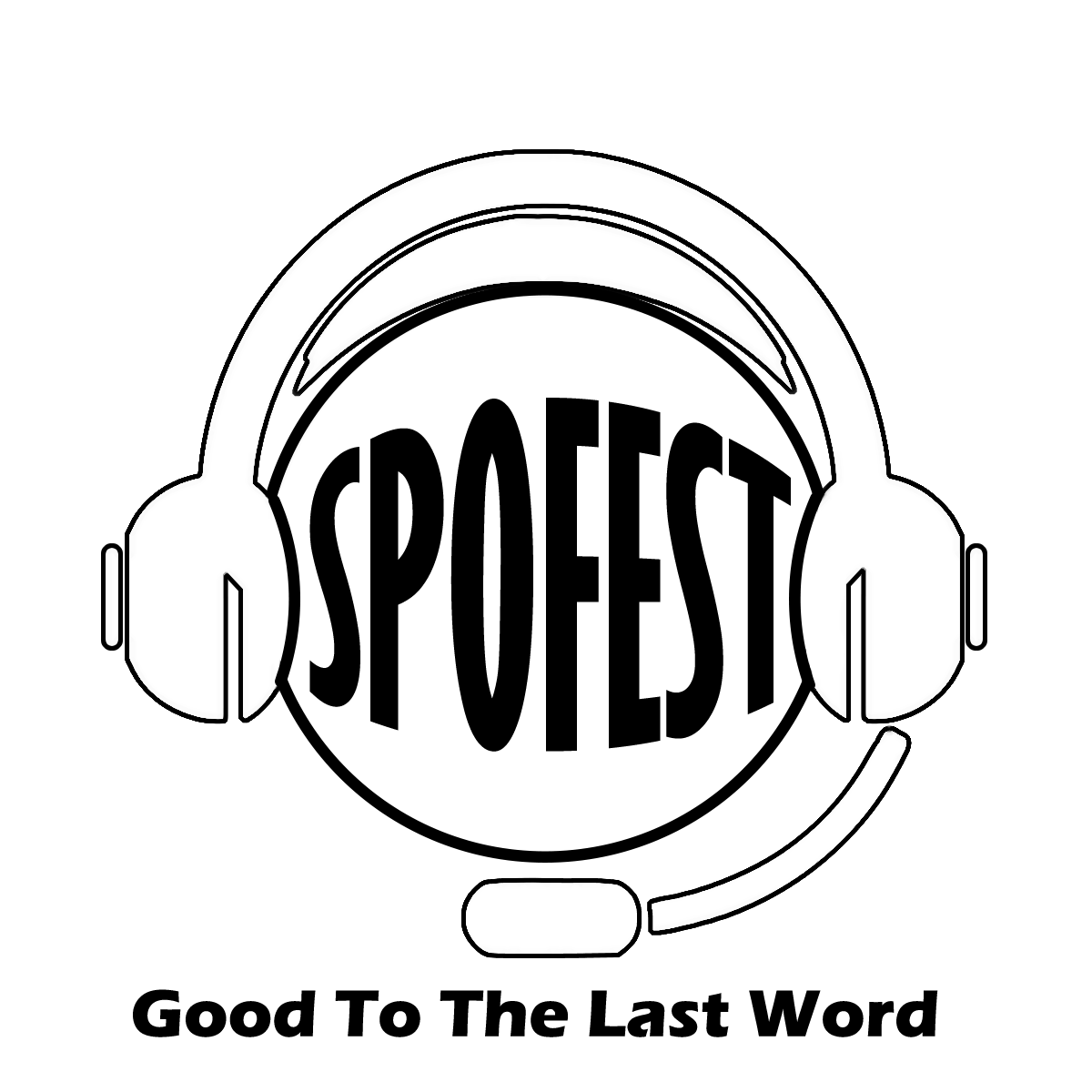 SPOFEST

Good To The Last Word